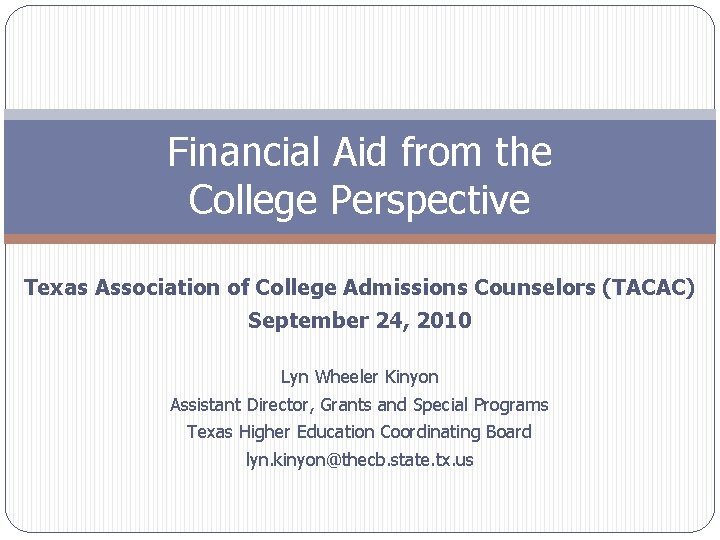 Financial Aid from the College Perspective

Texas Association of College Admissions Counselors (TACAC)
September 24, 2010

Lyn Wheeler Kinyon
Assistant Director, Grants and Special Programs
Texas Higher Education Coordinating Board
lyn.kinyon@thecb.state.tx.us